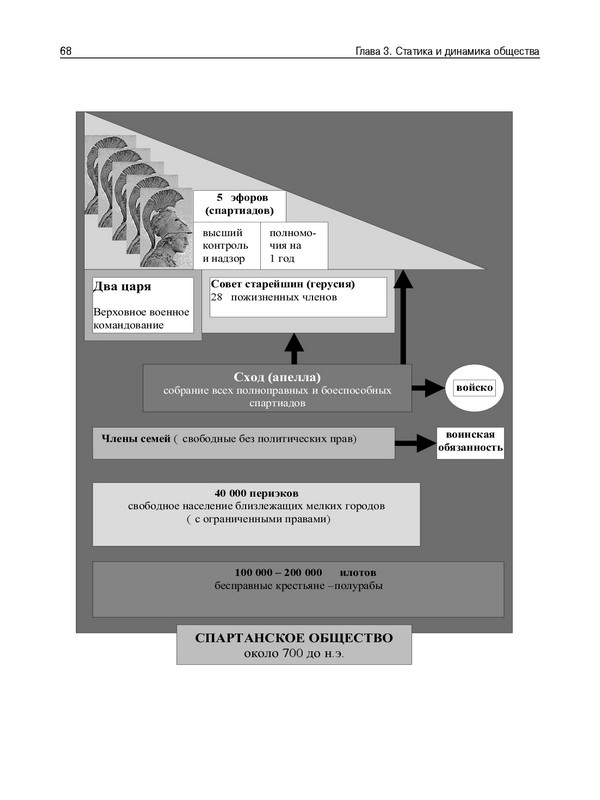 68

Глава 3. Статика и динамика общества

5 эфоров (спартиадов)

высший контроль и надзор

полномочия на 1 год

Два царя

Верховное военное командование

Совет старейшин (герусия)
28 пожизненных членов

Сход (апелла)
собрание всех полноправных и боеспособных спартиадов

войско

Члены семей ( свободные без политических прав)

воинская обязанность

40 000 периэков
свободное население близлежащих мелких городов ( с ограниченными правами)

100 000 – 200 000 илотов
бесправные крестьяне –полурабы

СПАРТАНСКОЕ ОБЩЕСТВО
около 700 до н.э.